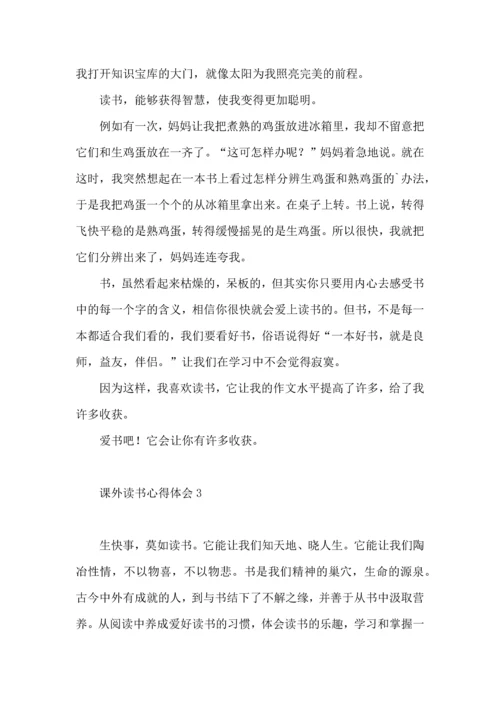 我打开知识宝库的大门，就像太阳为我照亮完美的前程。

读书，能够获得智慧，使我变得更加聪明。

例如有一次，妈妈让我把煮熟的鸡蛋放进冰箱里，我却不留意把它们和生鸡蛋放在一齐了。“这可怎样办呢？”妈妈着急地说。就在这时，我突然想起在一本书上看过怎样分辨生鸡蛋和熟鸡蛋的`办法，于是我把鸡蛋一个个的从冰箱里拿出来。在桌子上转。书上说，转得飞快平稳的是熟鸡蛋，转得缓慢摇晃的是生鸡蛋。所以很快，我就把它们分辨出来了，妈妈连连夸我。

书，虽然看起来枯燥的，呆板的，但其实你只要用内心去感受书中的每一个字的含义，相信你很快就会爱上读书的。但书，不是每一本都适合我们看的，我们要看好书，俗语说得好“一本好书，就是良师，益友，伴侣。”让我们在学习中不会觉得寂寞。

因为这样，我喜欢读书，它让我的作文水平提高了许多，给了我许多收获。

爱书吧！它会让你有许多收获。

课外读书心得体会 3

生快事，莫如读书。它能让我们知天地、晓人生。它能让我们陶冶性情，不以物喜，不以物悲。书是我们精神的巢穴，生命的源泉。古今中外有成就的人，到与书结下了不解之缘，并善于从书中汲取营养。从阅读中养成爱好读书的习惯，体会读书的乐趣，学习和掌握一